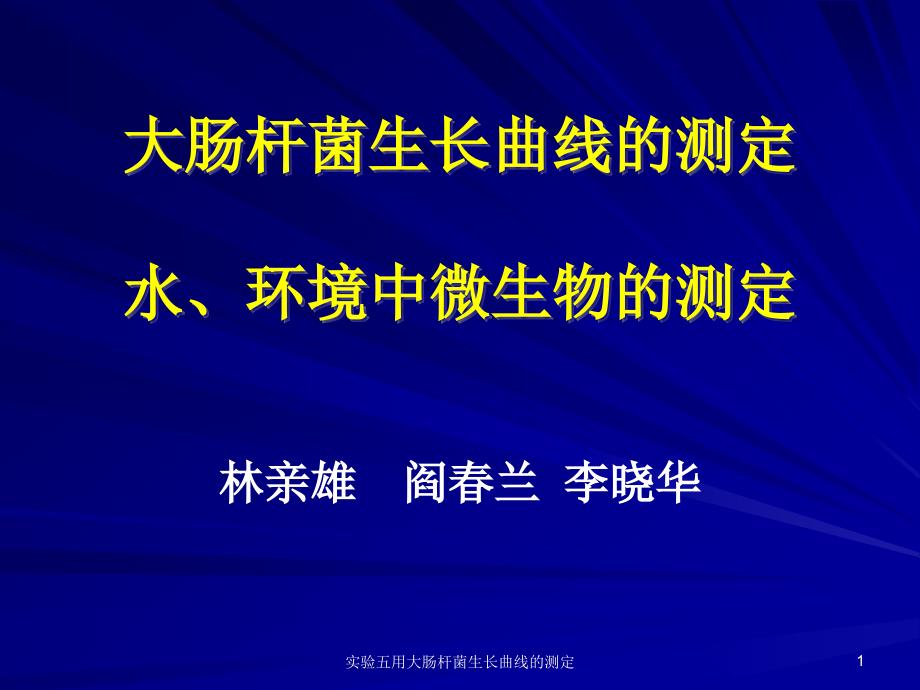 大肠杆菌生长曲线的测定

水、环境中微生物的测定

林亲雄　阎春兰 李晓华

实验五用大肠杆菌生长曲线的测定

1